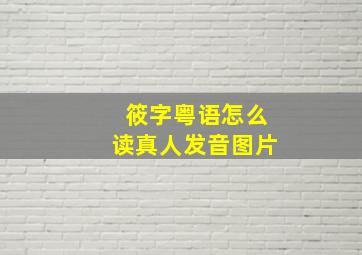 筱字粤语怎么
读真人发音图片